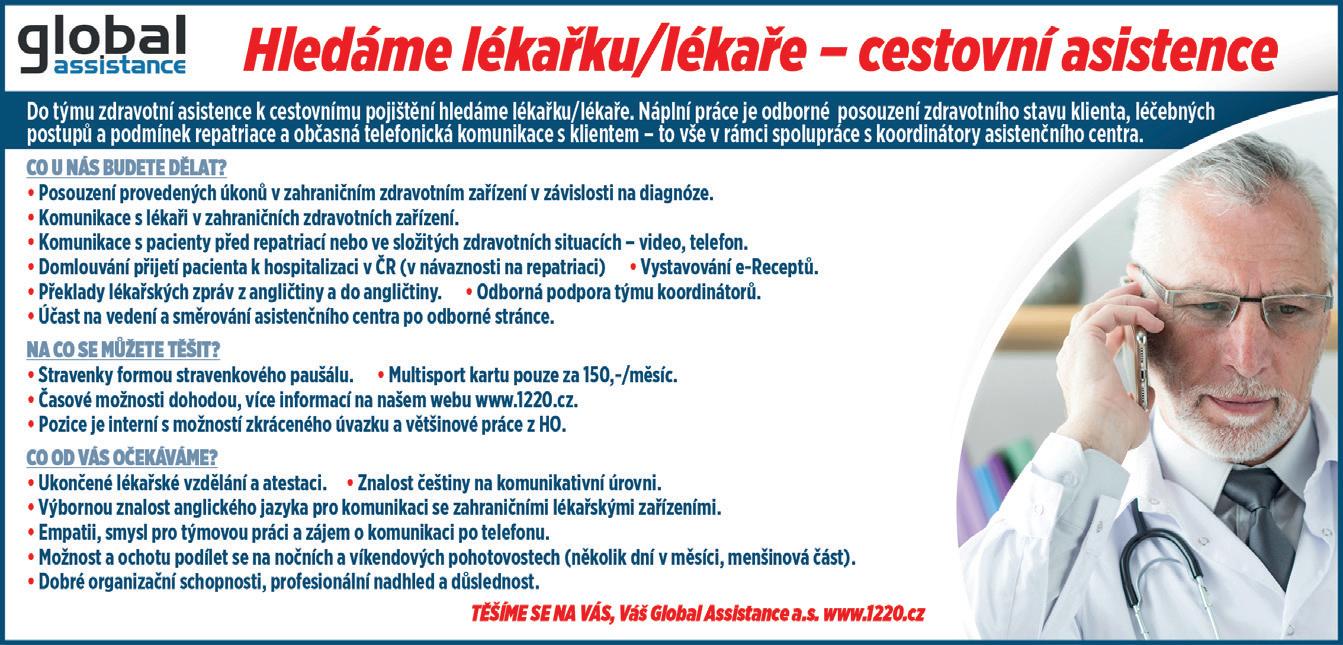 global assistance

Hledáme lékařku/lékaře – cestovní asistence

Do týmu zdravotní asistence k cestovnímu pojištění hledáme lékařku/lékaře. Náplní práce je odborné posouzení zdravotního stavu klienta, léčebných postupů a podmínek repatriace a občasná telefonická komunikace s klientem – to vše v rámci spolupráce s koordinátory asistenčního centra.

CO U NÁS BUDETE DĚLAT?
• Posouzení provedených úkonů v zahraničním zdravotním zařízení v závislosti na diagnóze.
• Komunikace s lékaři v zahraničních zdravotních zařízení.
• Komunikace s pacienty před repatriací nebo ve složitých zdravotních situacích – video, telefon.
• Domlouvání přijetí pacienta k hospitalizaci v ČR (v návaznosti na repatriaci) • Vystavování e-Receptů.
• Překlady lékařských zpráv z angličtiny a do angličtiny. • Odborná podpora týmu koordinátorů.
• Účast na vedení a směrování asistenčního centra po odborné stránce.

NA CO SE MŮŽETE TĚŠIT?
• Stravenky formou stravenkového paušálu. • Multisport kartu pouze za 150,-/měsíc.
• Časové možnosti dohodou, více informací na našem webu www.1220.cz.
• Pozice je interní s možností zkráceného úvazku a většinové práce z HO.

CO OD VÁS OČEKÁVÁME?
• Ukončené lékařské vzdělání a atestaci. • Znalost češtiny na komunikativní úrovni.
• Výbornou znalost anglického jazyka pro komunikaci se zahraničními lékařskými zařízeními.
• Empatii, smysl pro týmovou práci a zájem o komunikaci po telefonu.
• Možnost a ochotu podílet se na nočních a víkendových pohotovostech (několik dní v měsíci, menšinová část).
• Dobré organizační schopnosti, profesionální nadhled a důslednost.

TĚŠÍME SE NA VÁS, Váš Global Assistance a.s. www.1220.cz